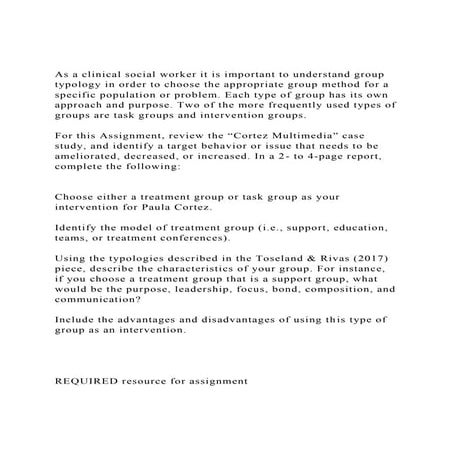 As a clinical social worker it is important to understand group typology in order to choose the appropriate group method for a specific population or problem. Each type of group has its own approach and purpose. Two of the more frequently used types of groups are task groups and intervention groups.

For this Assignment, review the “Cortez Multimedia” case study, and identify a target behavior or issue that needs to be ameliorated, decreased, or increased. In a 2- to 4-page report, complete the following:

Choose either a treatment group or task group as your intervention for Paula Cortez.

Identify the model of treatment group (i.e., support, education, teams, or treatment conferences).

Using the typologies described in the Toseland & Rivas (2017) piece, describe the characteristics of your group. For instance, if you choose a treatment group that is a support group, what would be the purpose, leadership, focus, bond, composition, and communication?

Include the advantages and disadvantages of using this type of group as an intervention.

REQUIRED resource for assignment